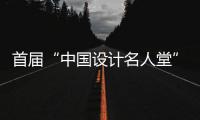 首届“中国设计名人堂”